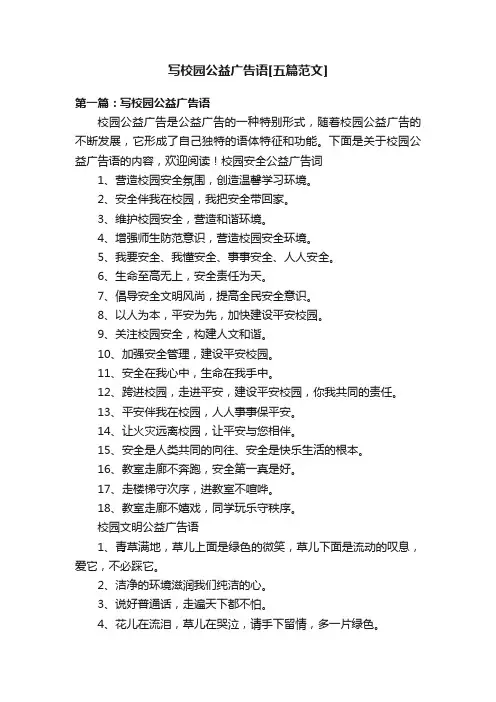 写校园公益广告语[五篇范文]

第一篇：写校园公益广告语

校园公益广告是公益广告的一种特别形式，随着校园公益广告的不断发展，它形成了自己独特的语体特征和功能。下面是关于校园公益广告语的内容，欢迎阅读！校园安全公益广告词

1、营造校园安全氛围，创造温馨学习环境。

2、安全伴我在校园，我把安全带回家。

3、维护校园安全，营造和谐环境。

4、增强师生防范意识，营造校园安全环境。

5、我要安全、我懂安全、事事安全、人人安全。

6、生命至高无上，安全责任为天。

7、倡导安全文明风尚，提高全民安全意识。

8、以人为本，平安为先，加快建设平安校园。

9、关注校园安全，构建人文和谐。

10、加强安全管理，建设平安校园。

11、安全在我心中，生命在我手中。

12、跨进校园，走进平安，建设平安校园，你我共同的责任。

13、平安伴我在校园，人人事事保平安。

14、让火灾远离校园，让平安与您相伴。

15、安全是人类共同的向往、安全是快乐生活的根本。

16、教室走廊不奔跑，安全第一真是好。

17、走楼梯守次序，进教室不喧哗。

18、教室走廊不嬉戏，同学玩乐守秩序。

校园文明公益广告语

1、青草满地，草儿上面是绿色的微笑，草儿下面是流动的叹息，爱它，不必踩它。

2、洁净的环境滋润我们纯洁的心。

3、说好普通话，走遍天下都不怕。

4、花儿在流泪，草儿在哭泣，请手下留情，多一片绿色。